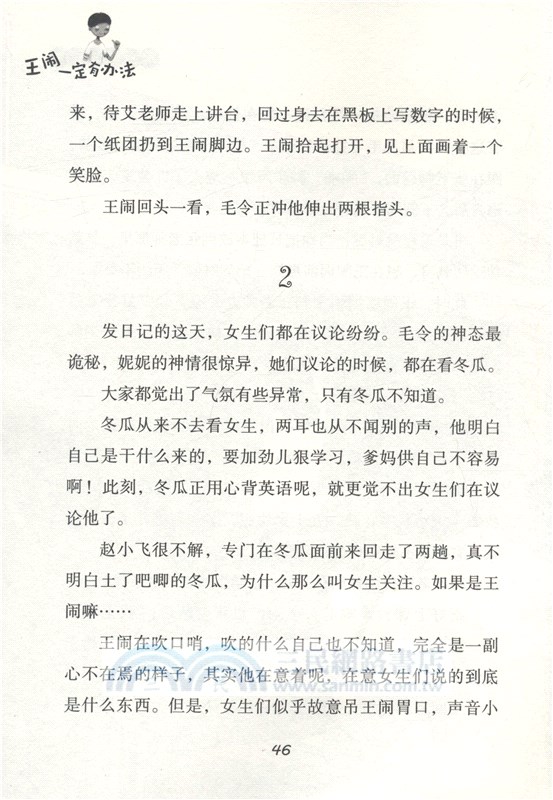 王闹一定有办法

来，待艾老师走上讲台，回过身去在黑板上写数字的时候，一个纸团扔到王闹脚边。王闹拾起打开，见上面画着一个笑脸。

王闹回头一看，毛令正冲他伸出两根指头。

2

发日记的这天，女生们都在议论纷纷。毛令的神态最诡秘，妮妮的神情很惊异，她们议论的时候，都在看冬瓜。

大家都觉出了气氛有些异常，只有冬瓜不知道。

冬瓜从来不去看女生，两耳也从不闻别的声，他明白自己是干什么来的，要加劲儿狠学习，爹妈供自己不容易啊！此刻，冬瓜正用心背英语呢，就更觉不出女生们在议论他了。

赵小飞很不解，专门在冬瓜面前来回走了两趟，真不明白土了吧唧的冬瓜，为什么那么叫女生关注。如果是王闹嘛……

王闹在吹口哨，吹的什么自己也不知道，完全是一副心不在焉的样子，其实他在意着呢，在意女生们说的到底是什么东西。但是，女生们似乎故意吊王闹胃口，声音小

三民網路書店 www.sanmin.com.tw

46